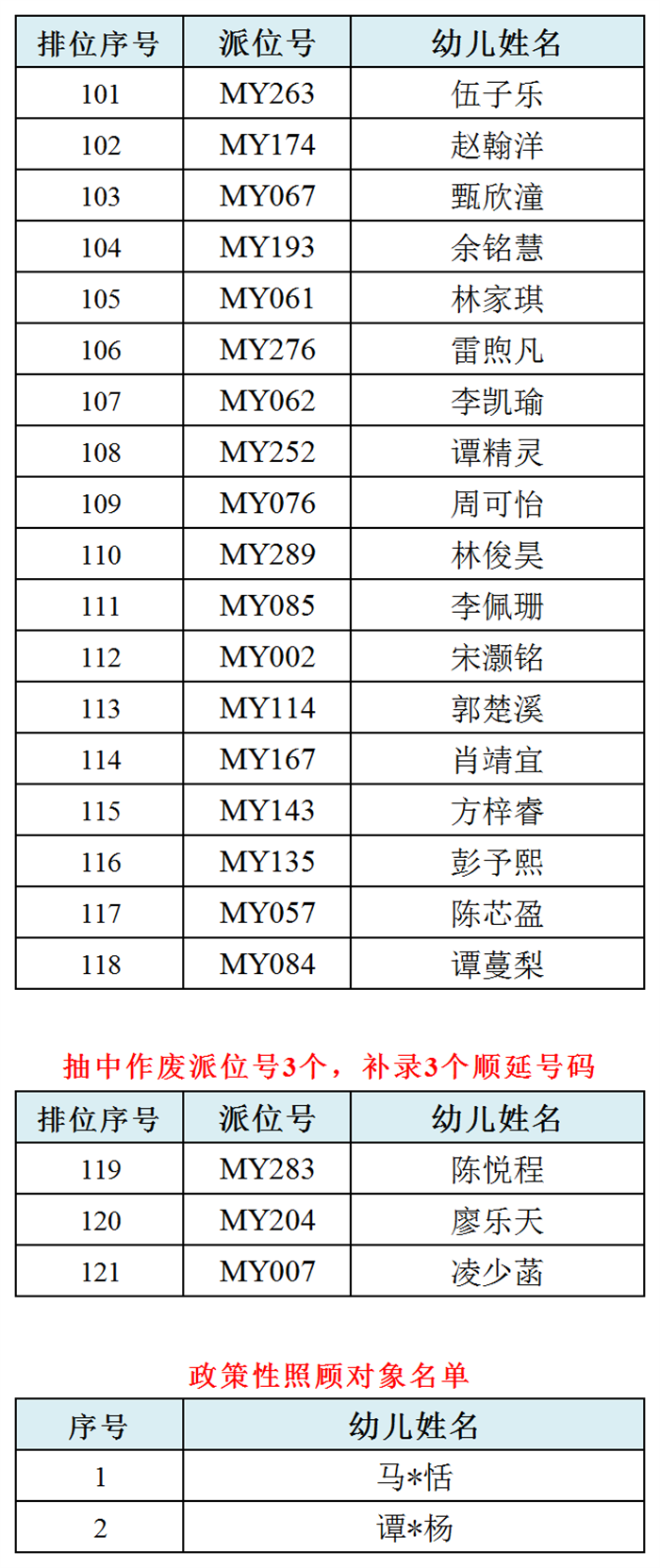 | 排位序号 | 派位号 | 幼儿姓名 |
|---|---|---|
| 101 | MY263 | 伍子乐 |
| 102 | MY174 | 赵翰洋 |
| 103 | MY067 | 甄欣潼 |
| 104 | MY193 | 余铭慧 |
| 105 | MY061 | 林家琪 |
| 106 | MY276 | 雷煦凡 |
| 107 | MY062 | 李凯瑜 |
| 108 | MY252 | 谭精灵 |
| 109 | MY076 | 周可怡 |
| 110 | MY289 | 林俊昊 |
| 111 | MY085 | 李佩珊 |
| 112 | MY002 | 宋灏铭 |
| 113 | MY114 | 郭楚溪 |
| 114 | MY167 | 肖靖宜 |
| 115 | MY143 | 方梓睿 |
| 116 | MY135 | 彭予熙 |
| 117 | MY057 | 陈芯盈 |
| 118 | MY084 | 谭蔓梨 |

抽中作废派位号3个，补录3个顺延号码

| 排位序号 | 派位号 | 幼儿姓名 |
|---|---|---|
| 119 | MY283 | 陈悦程 |
| 120 | MY204 | 廖乐天 |
| 121 | MY007 | 凌少菡 |

政策性照顾对象名单

| 序号 | 幼儿姓名 |
|---|---|
| 1 | 马*恬 |
| 2 | 谭*杨 |